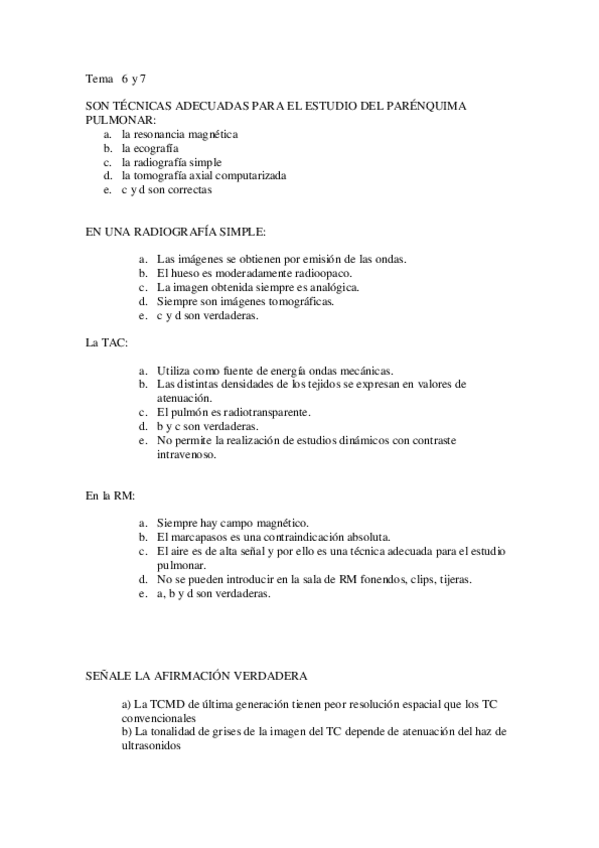 Tema 6 y 7

SON TÉCNICAS ADECUADAS PARA EL ESTUDIO DEL PARÉNQUIMA PULMONAR:
a. la resonancia magnética
b. la ecografía
c. la radiografía simple
d. la tomografía axial computarizada
e. c y d son correctas

EN UNA RADIOGRAFÍA SIMPLE:

a. Las imágenes se obtienen por emisión de las ondas.
b. El hueso es moderadamente radioopaco.
c. La imagen obtenida siempre es analógica.
d. Siempre son imágenes tomográficas.
e. c y d son verdaderas.

La TAC:

a. Utiliza como fuente de energía ondas mecánicas.
b. Las distintas densidades de los tejidos se expresan en valores de atenuación.
c. El pulmón es radiotransparente.
d. b y c son verdaderas.
e. No permite la realización de estudios dinámicos con contraste intravenoso.

En la RM:

a. Siempre hay campo magnético.
b. El marcapasos es una contraindicación absoluta.
c. El aire es de alta señal y por ello es una técnica adecuada para el estudio pulmonar.
d. No se pueden introducir en la sala de RM fonendos, clips, tijeras.
e. a, b y d son verdaderas.

SEÑALE LA AFIRMACIÓN VERDADERA

a) La TCMD de última generación tienen peor resolución espacial que los TC convencionales
b) La tonalidad de grises de la imagen del TC depende de atenuación del haz de ultrasonidos